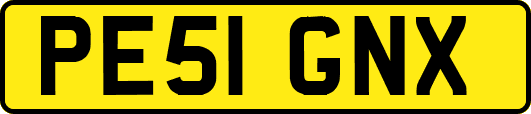 PE51 GNX